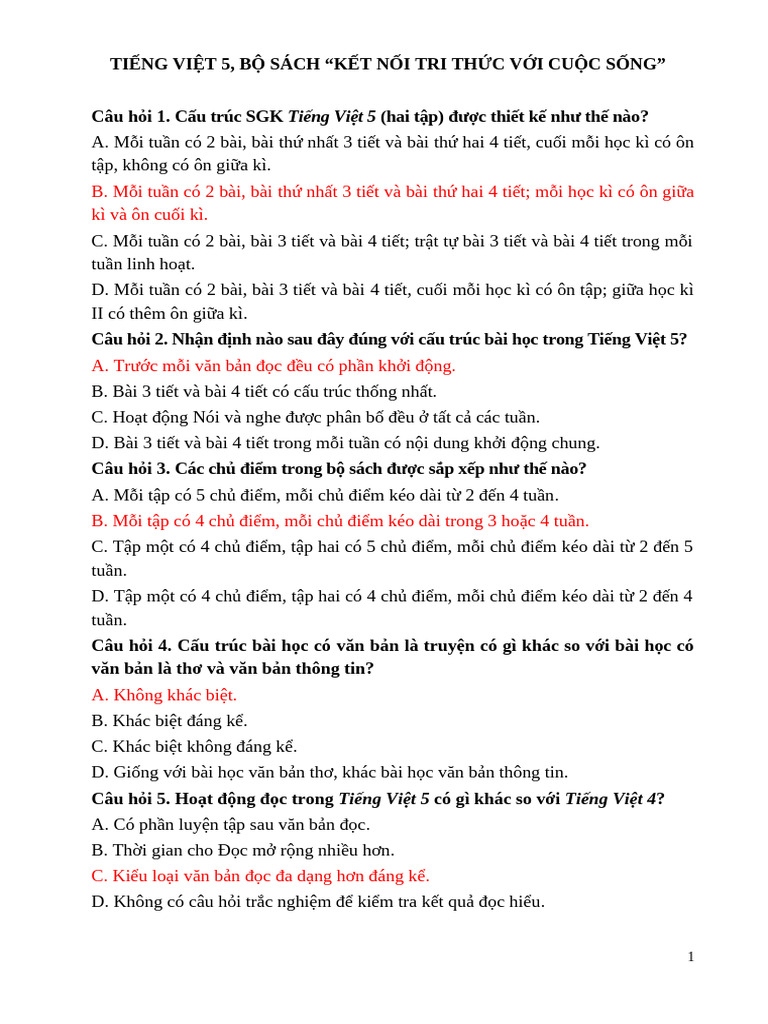 TIẾNG VIỆT 5, BỘ SÁCH “KẾT NỐI TRI THỨC VỚI CUỘC SỐNG”

Câu hỏi 1. Cấu trúc SGK Tiếng Việt 5 (hai tập) được thiết kế như thế nào?
A. Mỗi tuần có 2 bài, bài thứ nhất 3 tiết và bài thứ hai 4 tiết, cuối mỗi học kì có ôn tập, không có ôn giữa kì.
B. Mỗi tuần có 2 bài, bài thứ nhất 3 tiết và bài thứ hai 4 tiết; mỗi học kì có ôn giữa kì và ôn cuối kì.
C. Mỗi tuần có 2 bài, bài 3 tiết và bài 4 tiết; trật tự bài 3 tiết và bài 4 tiết trong mỗi tuần linh hoạt.
D. Mỗi tuần có 2 bài, bài 3 tiết và bài 4 tiết, cuối mỗi học kì có ôn tập; giữa học kì II có thêm ôn giữa kì.
Câu hỏi 2. Nhận định nào sau đây đúng với cấu trúc bài học trong Tiếng Việt 5?
A. Trước mỗi văn bản đọc đều có phần khởi động.
B. Bài 3 tiết và bài 4 tiết có cấu trúc thống nhất.
C. Hoạt động Nói và nghe được phân bố đều ở tất cả các tuần.
D. Bài 3 tiết và bài 4 tiết trong mỗi tuần có nội dung khởi động chung.
Câu hỏi 3. Các chủ điểm trong bộ sách được sắp xếp như thế nào?
A. Mỗi tập có 5 chủ điểm, mỗi chủ điểm kéo dài từ 2 đến 4 tuần.
B. Mỗi tập có 4 chủ điểm, mỗi chủ điểm kéo dài trong 3 hoặc 4 tuần.
C. Tập một có 4 chủ điểm, tập hai có 5 chủ điểm, mỗi chủ điểm kéo dài từ 2 đến 5 tuần.
D. Tập một có 4 chủ điểm, tập hai có 4 chủ điểm, mỗi chủ điểm kéo dài từ 2 đến 4 tuần.
Câu hỏi 4. Cấu trúc bài học có văn bản là truyện có gì khác so với bài học có văn bản là thơ và văn bản thông tin?
A. Không khác biệt.
B. Khác biệt đáng kể.
C. Khác biệt không đáng kể.
D. Giống với bài học văn bản thơ, khác bài học văn bản thông tin.
Câu hỏi 5. Hoạt động đọc trong Tiếng Việt 5 có gì khác so với Tiếng Việt 4?
A. Có phần luyện tập sau văn bản đọc.
B. Thời gian cho Đọc mở rộng nhiều hơn.
C. Kiểu loại văn bản đọc đa dạng hơn đáng kể.
D. Không có câu hỏi trắc nghiệm để kiểm tra kết quả đọc hiểu.

1